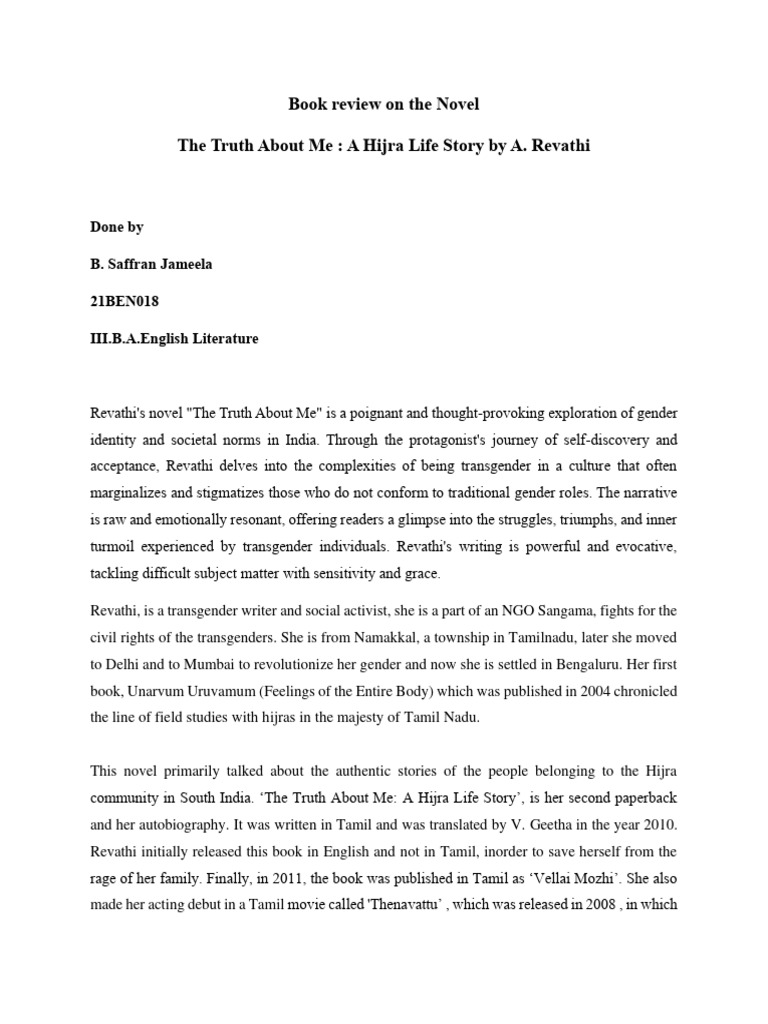 Book review on the Novel

The Truth About Me : A Hijra Life Story by A. Revathi

Done by

B. Saffran Jameela

21BEN018

III.B.A.English Literature

Revathi's novel "The Truth About Me" is a poignant and thought-provoking exploration of gender identity and societal norms in India. Through the protagonist's journey of self-discovery and acceptance, Revathi delves into the complexities of being transgender in a culture that often marginalizes and stigmatizes those who do not conform to traditional gender roles. The narrative is raw and emotionally resonant, offering readers a glimpse into the struggles, triumphs, and inner turmoil experienced by transgender individuals. Revathi's writing is powerful and evocative, tackling difficult subject matter with sensitivity and grace.

Revathi, is a transgender writer and social activist, she is a part of an NGO Sangama, fights for the civil rights of the transgenders. She is from Namakkal, a township in Tamilnadu, later she moved to Delhi and to Mumbai to revolutionize her gender and now she is settled in Bengaluru. Her first book, Unarvum Uruvamum (Feelings of the Entire Body) which was published in 2004 chronicled the line of field studies with hijras in the majesty of Tamil Nadu.

This novel primarily talked about the authentic stories of the people belonging to the Hijra community in South India. ‘The Truth About Me: A Hijra Life Story’, is her second paperback and her autobiography. It was written in Tamil and was translated by V. Geetha in the year 2010. Revathi initially released this book in English and not in Tamil, inorder to save herself from the rage of her family. Finally, in 2011, the book was published in Tamil as ‘Vellai Mozhi’. She also made her acting debut in a Tamil movie called 'Thenavattu' , which was released in 2008 , in which